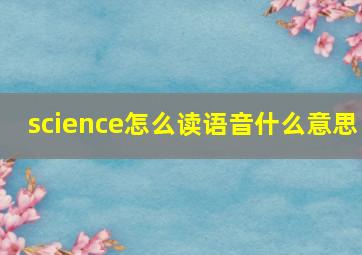 science怎么读语音什么意思